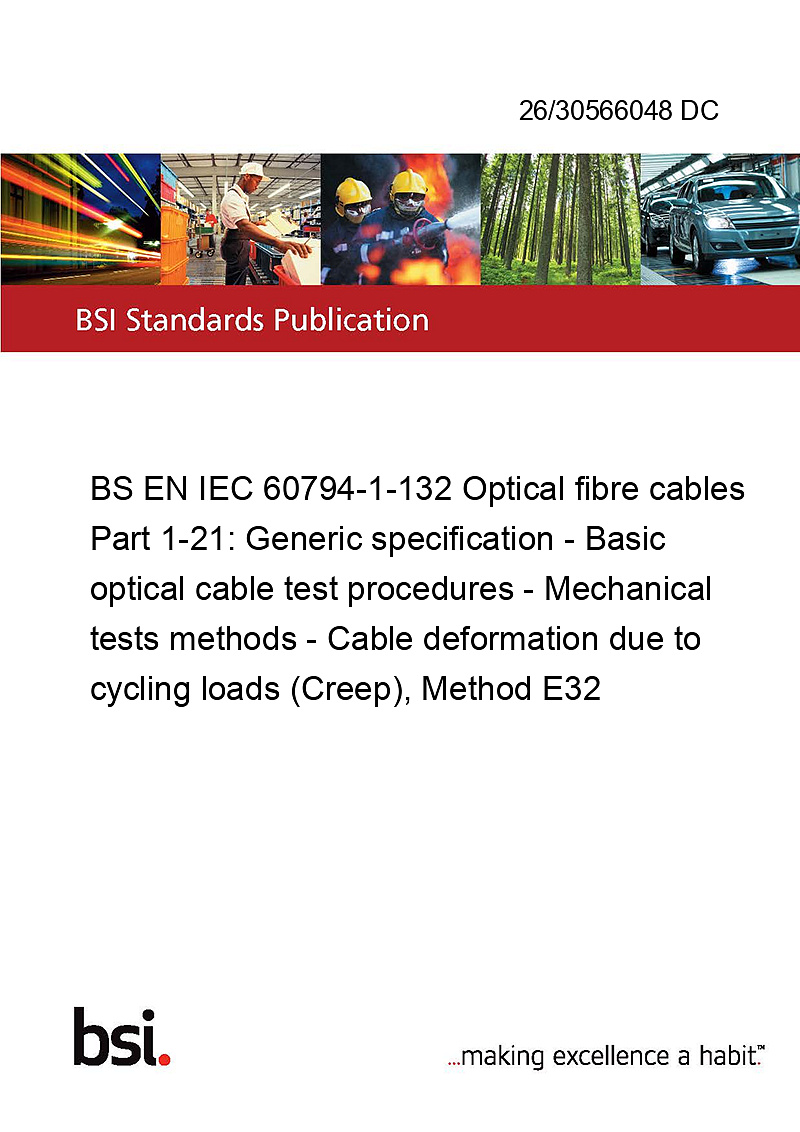 26/30566048 DC

BSI Standards Publication

BS EN IEC 60794-1-132 Optical fibre cables Part 1-21: Generic specification - Basic optical cable test procedures - Mechanical tests methods - Cable deformation due to cycling loads (Creep), Method E32

bsi.

...making excellence a habit.™